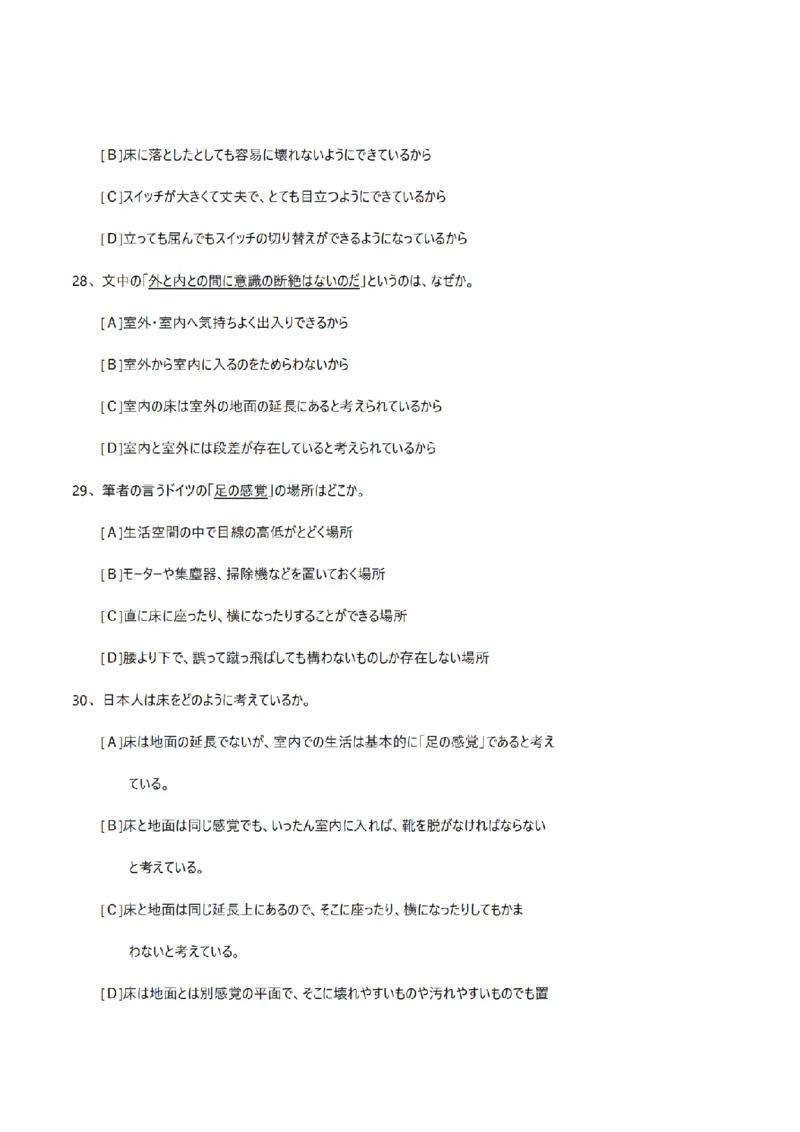 [B]床に落としたとしても容易に壊れないようにできているから

[C]スイッチが大きくて丈夫で、とても目立つようにできているから

[D]立っても屈んでもスイッチの切り替えができるようになっているから

28、文中の「外と内との間に意識の断絶はないのだ」というのは、なぜか。

[A]室外・室内へ気持ちよく出入りできるから

[B]室外から室内に入るのをためらわないから

[C]室内の床は室外の地面の延長にあると考えられているから

[D]室内と室外には段差が存在していると考えられているから

29、筆者の言うドイツの「足の感覚」の場所はどこか。

[A]生活空間の中で目線の高低がとどく場所

[B]モーターや集塵器、掃除機などを置いておく場所

[C]直に床に座ったり、横になったりすることができる場所

[D]腰より下で、誤って蹴っ飛ばしても構わないものしか存在しない場所

30、日本人は床をどのように考えているか。

[A]床は地面の延長でないが、室内での生活は基本的に「足の感覚」であると考えている。

[B]床と地面は同じ感覚でも、いったん室内に入れば、靴を脱がなければならないと考えている。

[C]床と地面は同じ延長上にあるので、そこに座ったり、横になったりしてもかまわないと考えている。

[D]床は地面とは別感覚の平面で、そこに壊れやすいものや汚れやすいものでも置